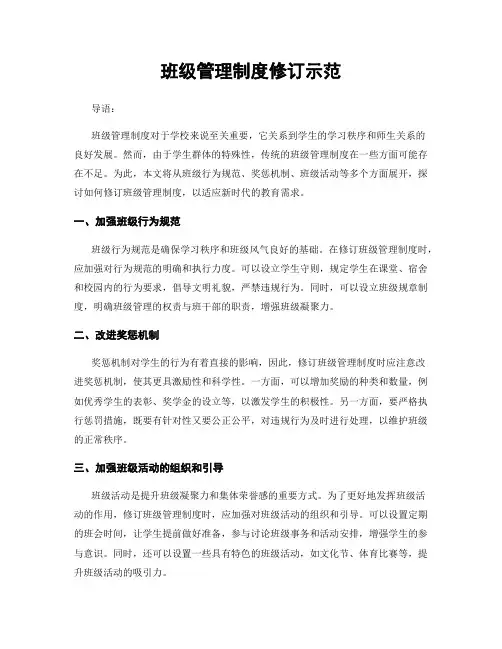 班级管理制度修订示范

导语：

班级管理制度对于学校来说至关重要，它关系到学生的学习秩序和师生关系的良好发展。然而，由于学生群体的特殊性，传统的班级管理制度在一些方面可能存在不足。为此，本文将从班级行为规范、奖惩机制、班级活动等多个方面展开，探讨如何修订班级管理制度，以适应新时代的教育需求。

一、加强班级行为规范

班级行为规范是确保学习秩序和班级风气良好的基础。在修订班级管理制度时，应加强对行为规范的明确和执行力度。可以设立学生守则，规定学生在课堂、宿舍和校园内的行为要求，倡导文明礼貌，严禁违规行为。同时，可以设立班级规章制度，明确班级管理的权责与班干部的职责，增强班级凝聚力。

二、改进奖惩机制

奖惩机制对学生的行为有着直接的影响，因此，修订班级管理制度时应注意改进奖惩机制，使其更具激励性和科学性。一方面，可以增加奖励的种类和数量，例如优秀学生的表彰、奖学金的设立等，以激发学生的积极性。另一方面，要严格执行惩罚措施，既要有针对性又要公正公平，对违规行为及时进行处理，以维护班级的正常秩序。

三、加强班级活动的组织和引导

班级活动是提升班级凝聚力和集体荣誉感的重要方式。为了更好地发挥班级活动的作用，修订班级管理制度时，应加强对班级活动的组织和引导。可以设置定期的班会时间，让学生提前做好准备，参与讨论班级事务和活动安排，增强学生的参与意识。同时，还可以设置一些具有特色的班级活动，如文化节、体育比赛等，提升班级活动的吸引力。